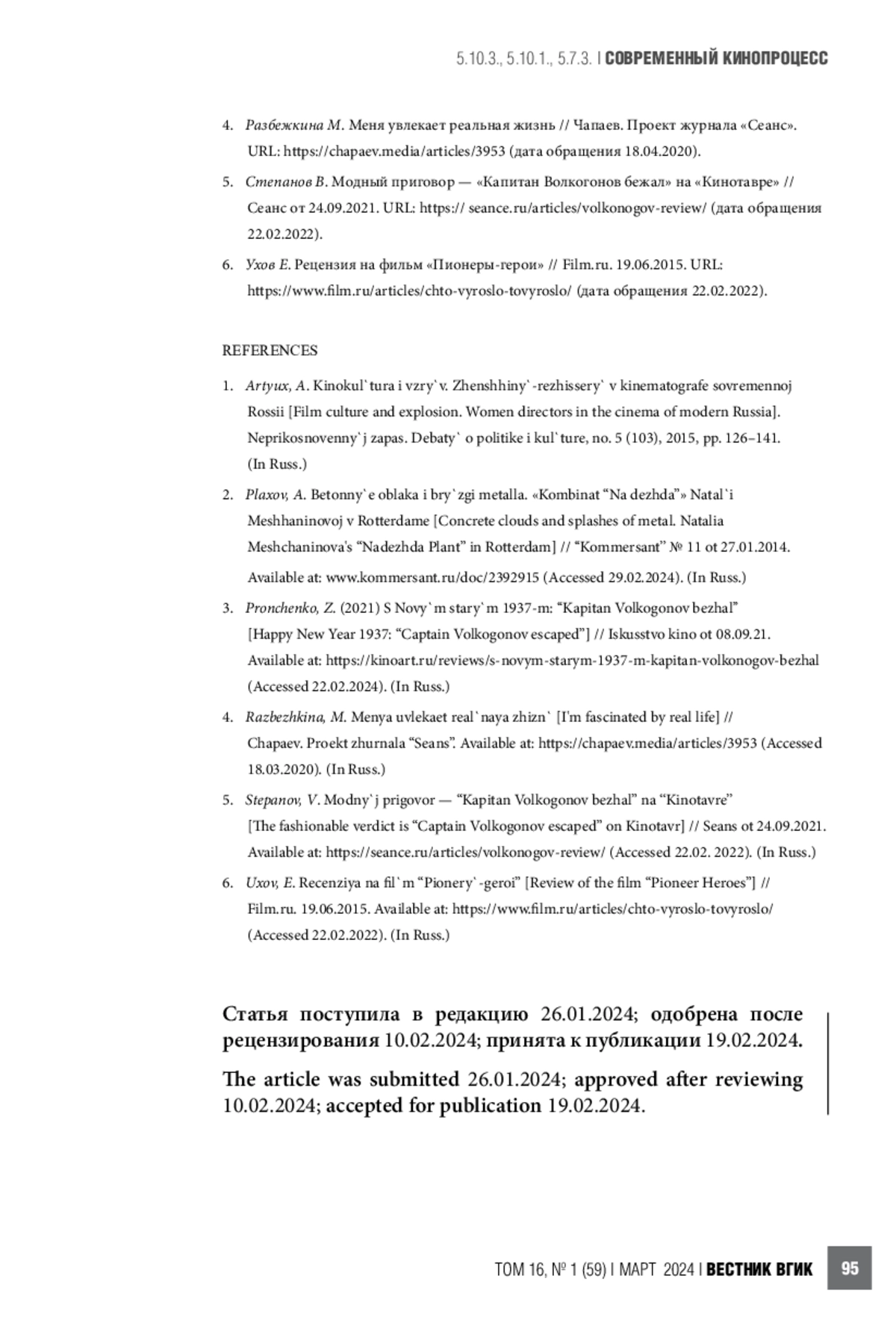 5.10.3., 5.10.1., 5.7.3. | СОВРЕМЕННЫЙ КИНОПРОЦЕСС

4. Разбежкина М. Меня увлекает реальная жизнь // Чапаев. Проект журнала «Сеанс». URL: https://chapaev.media/articles/3953 (дата обращения 18.04.2020).

5. Степанов В. Модный приговор — «Капитан Волкогонов бежал» на «Кинотавре» // Сеанс от 24.09.2021. URL: https:// seance.ru/articles/volkonogov-review/ (дата обращения 22.02.2022).

6. Ухов Е. Рецензия на фильм «Пионеры-герои» // Film.ru. 19.06.2015. URL: https://www.film.ru/articles/chto-vyroslo-tovyroslo/ (дата обращения 22.02.2022).

REFERENCES

1. Artyux, A. Kinokul`tura i vzry`v. Zhenshhiny`-rezhissery` v kinematografe sovremennoj Rossii [Film culture and explosion. Women directors in the cinema of modern Russia]. Neprikosnovenny`j zapas. Debaty` o politike i kul`ture, no. 5 (103), 2015, pp. 126–141. (In Russ.)

2. Plaxov, A. Betonny`e oblaka i bry`zgi metalla. «Kombinat “Na dezhda”» Natal`i Meshhaninovoj v Rotterdame [Concrete clouds and splashes of metal. Natalia Meshchaninova's “Nadezhda Plant” in Rotterdam] // “Kommersant” № 11 ot 27.01.2014. Available at: www.kommersant.ru/doc/2392915 (Accessed 29.02.2024). (In Russ.)

3. Pronchenko, Z. (2021) S Novy`m stary`m 1937-m: “Kapitan Volkogonov bezhal” [Happy New Year 1937: “Captain Volkogonov escaped”] // Iskusstvo kino ot 08.09.21. Available at: https://kinoart.ru/reviews/s-novym-starym-1937-m-kapitan-volkonogov-bezhal (Accessed 22.02.2024). (In Russ.)

4. Razbezhkina, M. Menya uvlekaet real`naya zhizn` [I'm fascinated by real life] // Chapaev. Proekt zhurnala “Seans”. Available at: https://chapaev.media/articles/3953 (Accessed 18.03.2020). (In Russ.)

5. Stepanov, V. Modny`j prigovor — “Kapitan Volkogonov bezhal” na “Kinotavre” [The fashionable verdict is “Captain Volkogonov escaped” on Kinotavr] // Seans ot 24.09.2021. Available at: https://seance.ru/articles/volkonogov-review/ (Accessed 22.02. 2022). (In Russ.)

6. Uxov, E. Recenziya na fil`m “Pionery`-geroi” [Review of the film “Pioneer Heroes”] // Film.ru. 19.06.2015. Available at: https://www.film.ru/articles/chto-vyroslo-tovyroslo/ (Accessed 22.02.2022). (In Russ.)

Статья поступила в редакцию 26.01.2024; одобрена после рецензирования 10.02.2024; принята к публикации 19.02.2024.

The article was submitted 26.01.2024; approved after reviewing 10.02.2024; accepted for publication 19.02.2024.

ТОМ 16, № 1 (59) | МАРТ 2024 | ВЕСТНИК ВГИК 95